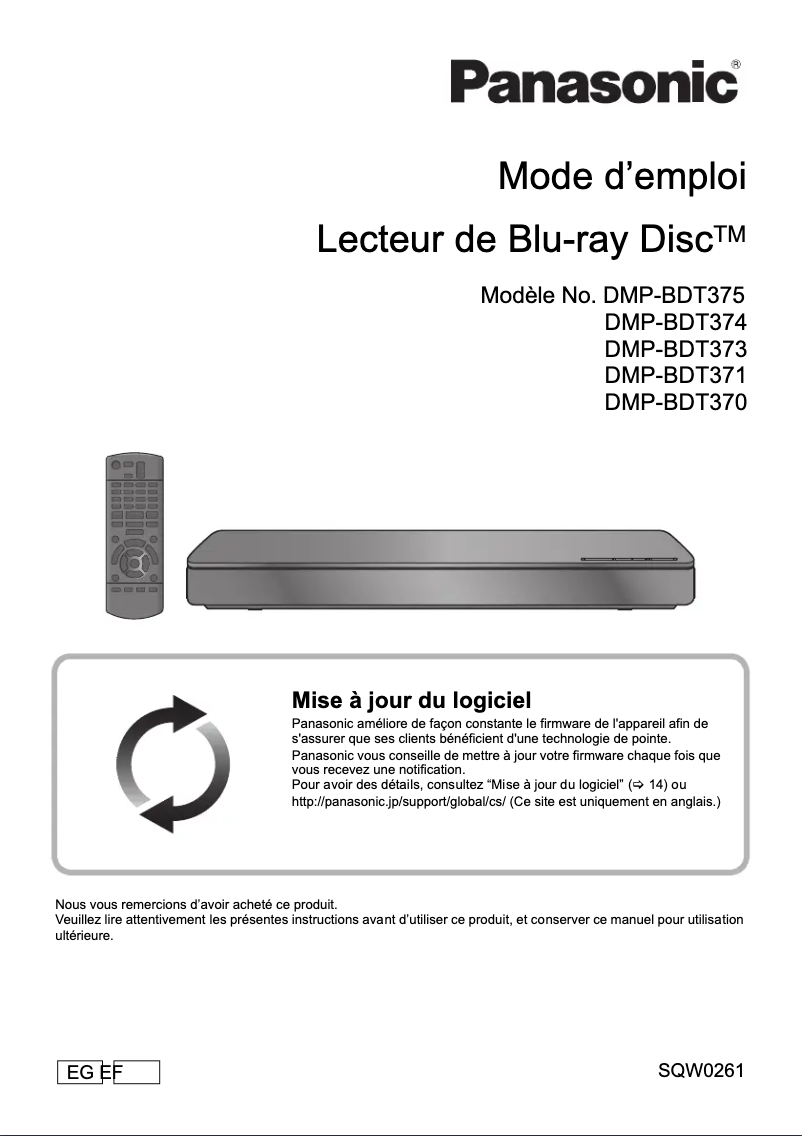 Panasonic®

Mode d'emploi

Lecteur de Blu-ray Disc™

Modèle No. DMP-BDT375
DMP-BDT374
DMP-BDT373
DMP-BDT371
DMP-BDT370

Mise à jour du logiciel

Panasonic améliore de façon constante le firmware de l'appareil afin de s'assurer que ses clients bénéficient d'une technologie de pointe.
Panasonic vous conseille de mettre à jour votre firmware chaque fois que vous recevez une notification.
Pour avoir des détails, consultez "Mise à jour du logiciel" (⇨ 14) ou http://panasonic.jp/support/global/cs/ (Ce site est uniquement en anglais.)

Nous vous remercions d'avoir acheté ce produit.
Veuillez lire attentivement les présentes instructions avant d'utiliser ce produit, et conserver ce manuel pour utilisation ultérieure.

EG EF

SQW0261